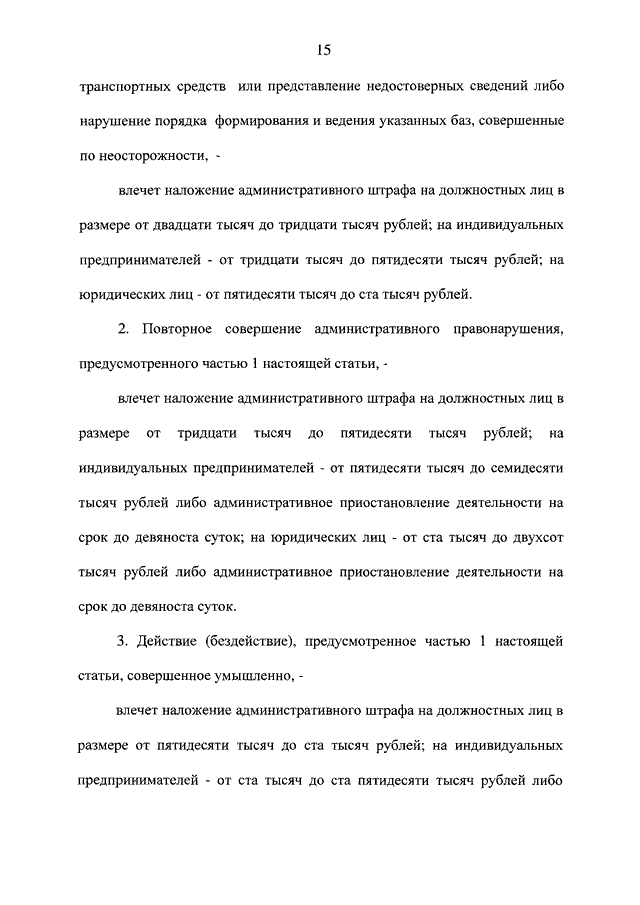 15

транспортных средств или представление недостоверных сведений либо нарушение порядка формирования и ведения указанных баз, совершенные по неосторожности, -

влечет наложение административного штрафа на должностных лиц в размере от двадцати тысяч до тридцати тысяч рублей; на индивидуальных предпринимателей - от тридцати тысяч до пятидесяти тысяч рублей; на юридических лиц - от пятидесяти тысяч до ста тысяч рублей.

2. Повторное совершение административного правонарушения, предусмотренного частью 1 настоящей статьи, -

влечет наложение административного штрафа на должностных лиц в размере от тридцати тысяч до пятидесяти тысяч рублей; на индивидуальных предпринимателей - от пятидесяти тысяч до семидесяти тысяч рублей либо административное приостановление деятельности на срок до девяноста суток; на юридических лиц - от ста тысяч до двухсот тысяч рублей либо административное приостановление деятельности на срок до девяноста суток.

3. Действие (бездействие), предусмотренное частью 1 настоящей статьи, совершенное умышленно, -

влечет наложение административного штрафа на должностных лиц в размере от пятидесяти тысяч до ста тысяч рублей; на индивидуальных предпринимателей - от ста тысяч до ста пятидесяти тысяч рублей либо